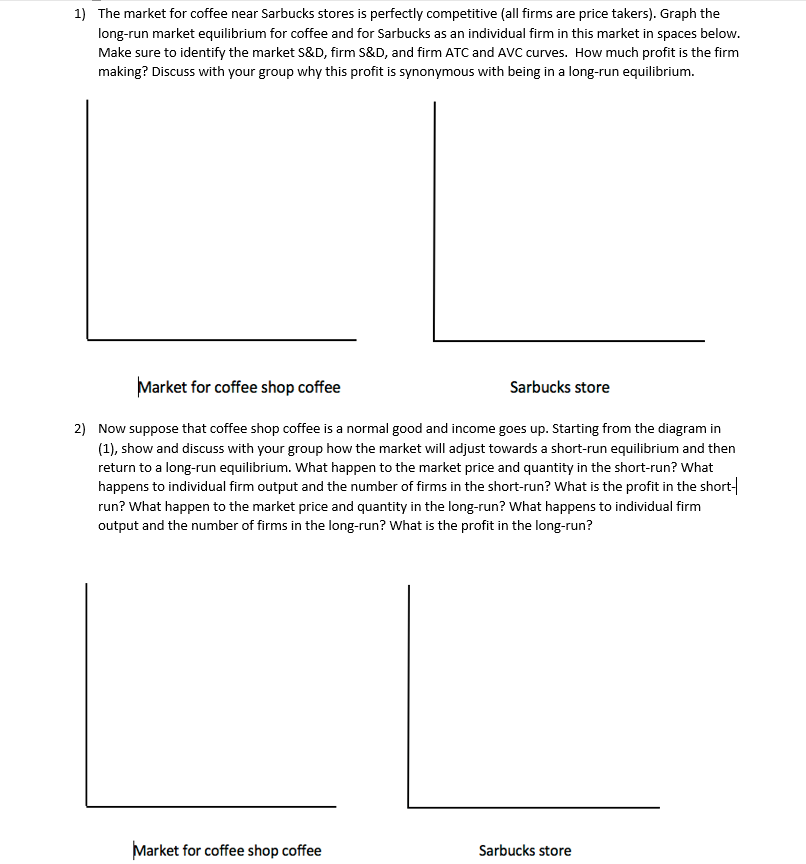 1) The market for coffee near Sarbucks stores is perfectly competitive (all firms are price takers). Graph the long-run market equilibrium for coffee and for Sarbucks as an individual firm in this market in spaces below. Make sure to identify the market S&D, firm S&D, and firm ATC and AVC curves. How much profit is the firm making? Discuss with your group why this profit is synonymous with being in a long-run equilibrium.

Market for coffee shop coffee

Sarbucks store

2) Now suppose that coffee shop coffee is a normal good and income goes up. Starting from the diagram in (1), show and discuss with your group how the market will adjust towards a short-run equilibrium and then return to a long-run equilibrium. What happen to the market price and quantity in the short-run? What happens to individual firm output and the number of firms in the short-run? What is the profit in the short-run? What happen to the market price and quantity in the long-run? What happens to individual firm output and the number of firms in the long-run? What is the profit in the long-run?

Market for coffee shop coffee

Sarbucks store